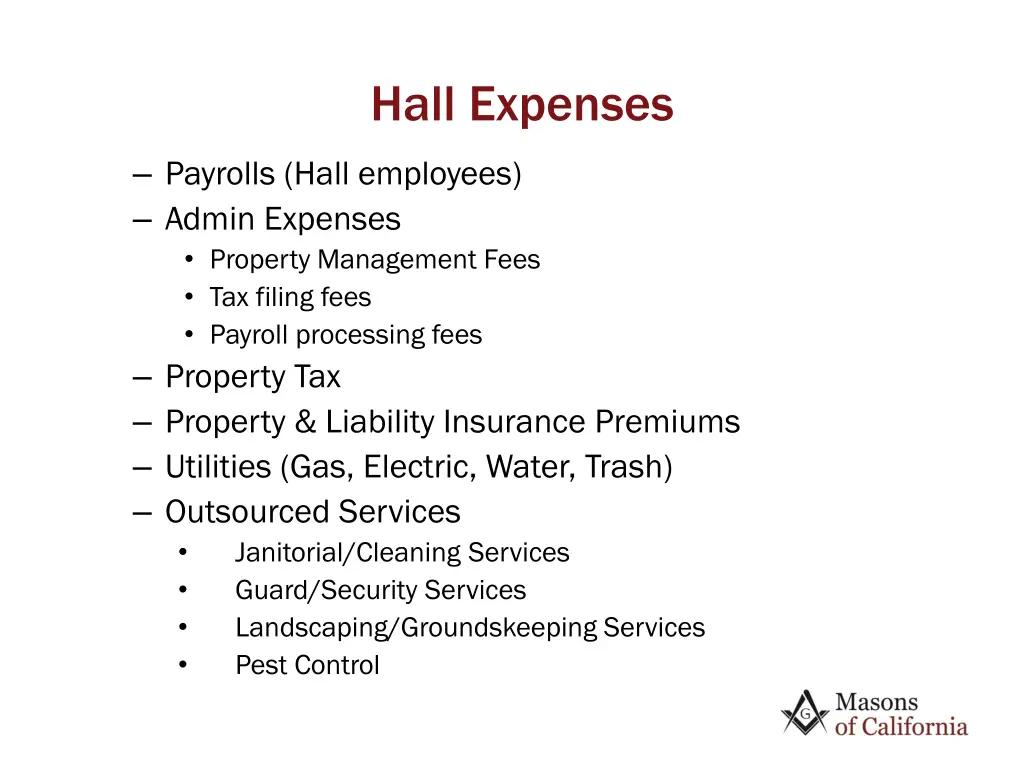 Hall Expenses

– Payrolls (Hall employees)
– Admin Expenses
• Property Management Fees
• Tax filing fees
• Payroll processing fees
– Property Tax
– Property & Liability Insurance Premiums
– Utilities (Gas, Electric, Water, Trash)
– Outsourced Services
• Janitorial/Cleaning Services
• Guard/Security Services
• Landscaping/Groundskeeping Services
• Pest Control

G
Masons of California